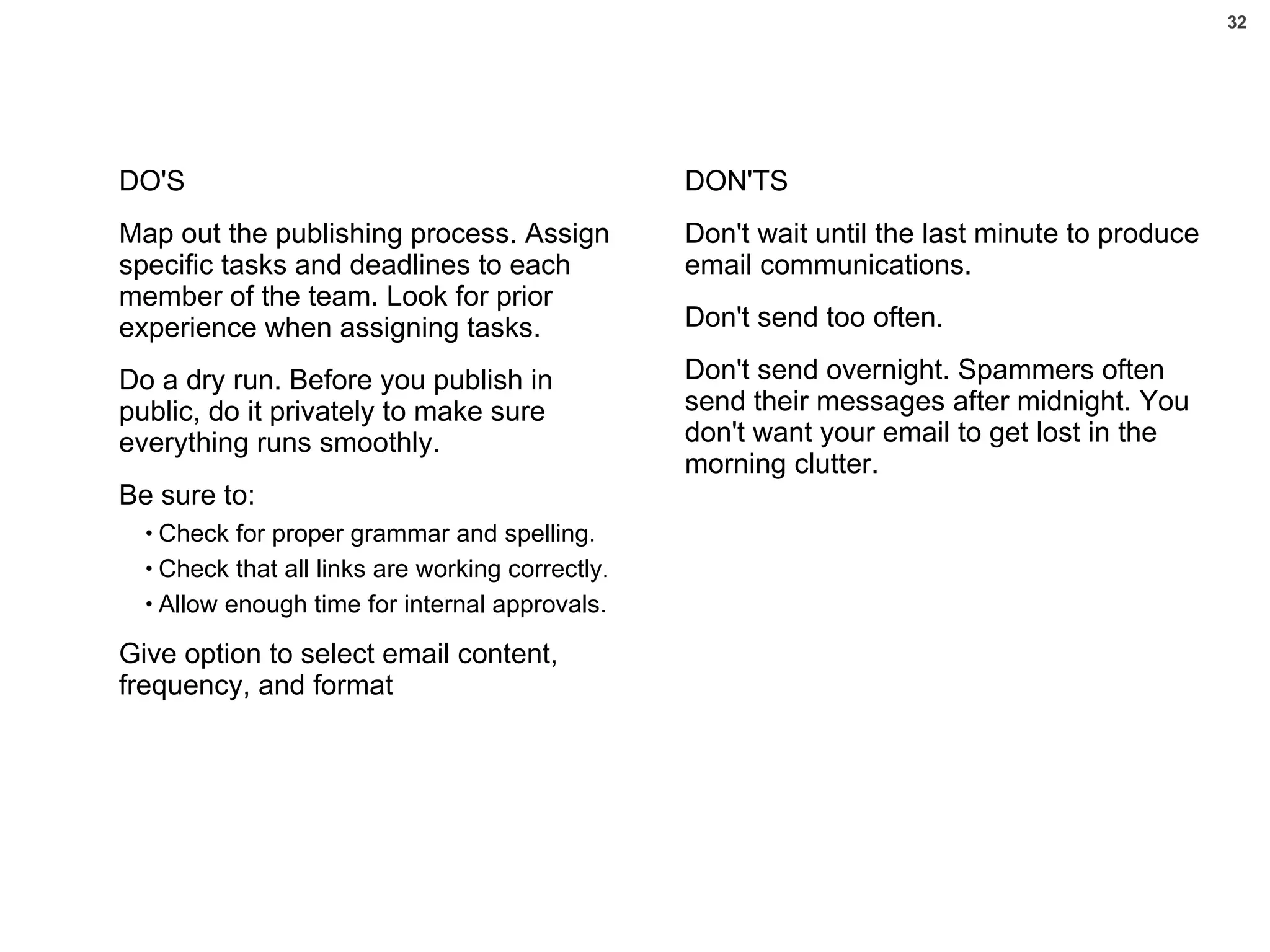 32

DO'S

Map out the publishing process. Assign specific tasks and deadlines to each member of the team. Look for prior experience when assigning tasks.

Do a dry run. Before you publish in public, do it privately to make sure everything runs smoothly.

Be sure to:

• Check for proper grammar and spelling.
• Check that all links are working correctly.
• Allow enough time for internal approvals.

Give option to select email content, frequency, and format

DON'TS

Don't wait until the last minute to produce email communications.

Don't send too often.

Don't send overnight. Spammers often send their messages after midnight. You don't want your email to get lost in the morning clutter.